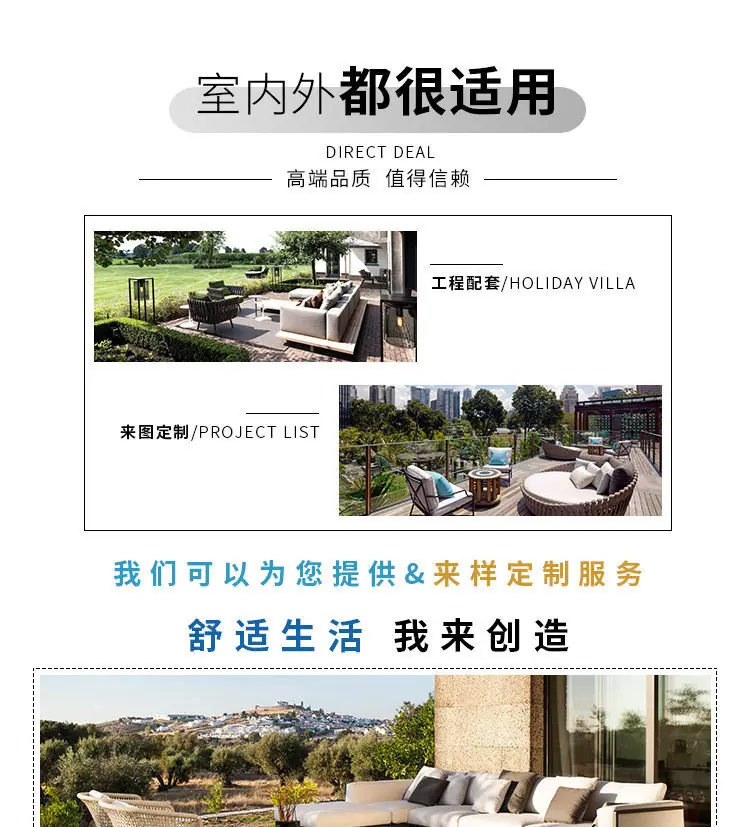 室内外都很适用

DIRECT DEAL

高端品质 值得信赖

工程配套/HOLIDAY VILLA

来图定制/PROJECT LIST

我们可以为您提供&来样定制服务

舒适生活 我来创造